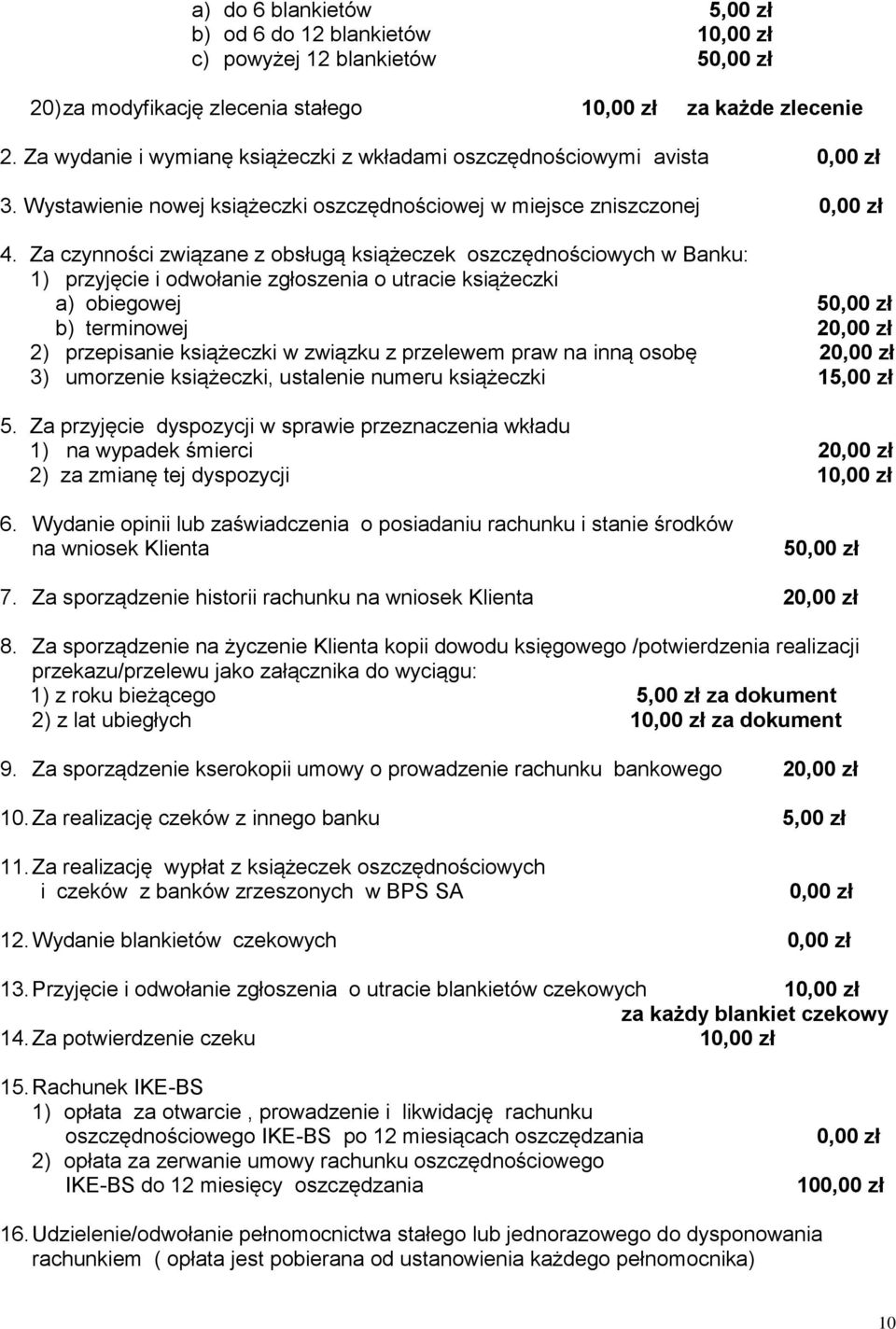 a) do 6 blankietów 5,00 zł
b) od 6 do 12 blankietów 10,00 zł
c) powyżej 12 blankietów 50,00 zł

20) za modyfikację zlecenia stałego 10,00 zł za każde zlecenie

2. Za wydanie i wymianę książeczki z wkładami oszczędnościowymi avista 0,00 zł

3. Wystawienie nowej książeczki oszczędnościowej w miejsce zniszczonej 0,00 zł

4. Za czynności związane z obsługą książeczek oszczędnościowych w Banku:
1) przyjęcie i odwołanie zgłoszenia o utracie książeczki
a) obiegowej 50,00 zł
b) terminowej 20,00 zł
2) przepisanie książeczki w związku z przelewem praw na inną osobę 20,00 zł
3) umorzenie książeczki, ustalenie numeru książeczki 15,00 zł

5. Za przyjęcie dyspozycji w sprawie przeznaczenia wkładu
1) na wypadek śmierci 20,00 zł
2) za zmianę tej dyspozycji 10,00 zł

6. Wydanie opinii lub zaświadczenia o posiadaniu rachunku i stanie środków na wniosek Klienta 50,00 zł

7. Za sporządzenie historii rachunku na wniosek Klienta 20,00 zł

8. Za sporządzenie na życzenie Klienta kopii dowodu księgowego /potwierdzenia realizacji przekazu/przelewu jako załącznika do wyciągu:
1) z roku bieżącego 5,00 zł za dokument
2) z lat ubiegłych 10,00 zł za dokument

9. Za sporządzenie kserokopii umowy o prowadzenie rachunku bankowego 20,00 zł

10. Za realizację czeków z innego banku 5,00 zł

11. Za realizację wypłat z książeczek oszczędnościowych i czeków z banków zrzeszonych w BPS SA 0,00 zł

12. Wydanie blankietów czekowych 0,00 zł

13. Przyjęcie i odwołanie zgłoszenia o utracie blankietów czekowych 10,00 zł za każdy blankiet czekowy

14. Za potwierdzenie czeku 10,00 zł

15. Rachunek IKE-BS
1) opłata za otwarcie , prowadzenie i likwidację rachunku oszczędnościowego IKE-BS po 12 miesiącach oszczędzania 0,00 zł
2) opłata za zerwanie umowy rachunku oszczędnościowego IKE-BS do 12 miesięcy oszczędzania 100,00 zł

16. Udzielenie/odwołanie pełnomocnictwa stałego lub jednorazowego do dysponowania rachunkiem ( opłata jest pobierana od ustanowienia każdego pełnomocnika)

10